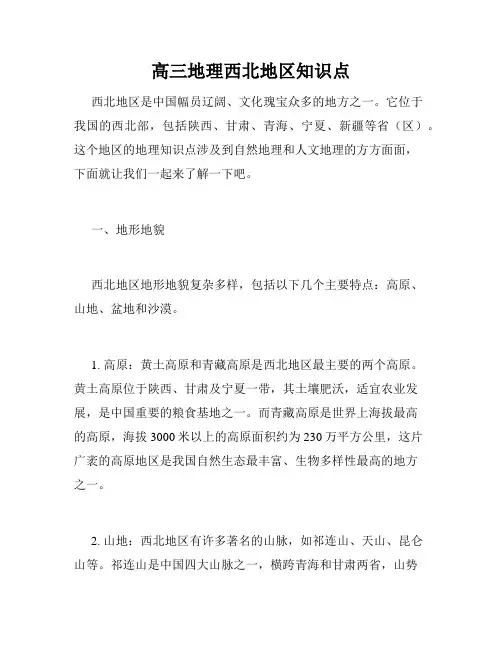 高三地理西北地区知识点

西北地区是中国幅员辽阔、文化瑰宝众多的地方之一。它位于我国的西北部，包括陕西、甘肃、青海、宁夏、新疆等省（区）。这个地区的地理知识点涉及到自然地理和人文地理的方方面面，下面就让我们一起来了解一下吧。

一、地形地貌

西北地区地形地貌复杂多样，包括以下几个主要特点：高原、山地、盆地和沙漠。

1. 高原：黄土高原和青藏高原是西北地区最主要的两个高原。黄土高原位于陕西、甘肃及宁夏一带，其土壤肥沃，适宜农业发展，是中国重要的粮食基地之一。而青藏高原是世界上海拔最高的高原，海拔 3000 米以上的高原面积约为 230 万平方公里，这片广袤的高原地区是我国自然生态最丰富、生物多样性最高的地方之一。

2. 山地：西北地区有许多著名的山脉，如祁连山、天山、昆仑山等。祁连山是中国四大山脉之一，横跨青海和甘肃两省，山势